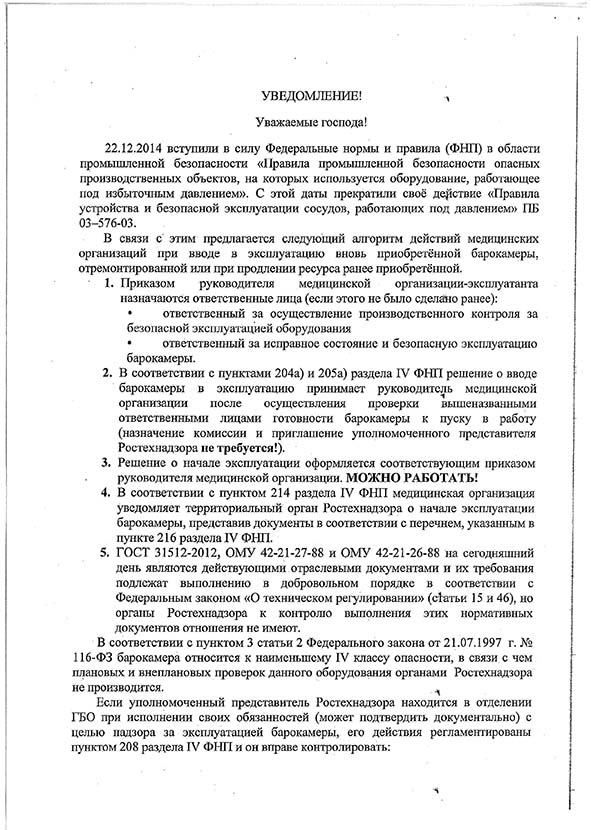 УВЕДОМЛЕНИЕ!

Уважаемые господа!

22.12.2014 вступили в силу Федеральные нормы и правила (ФНП) в области промышленной безопасности «Правила промышленной безопасности опасных производственных объектов, на которых используется оборудование, работающее под избыточным давлением». С этой даты прекратили своё действие «Правила устройства и безопасной эксплуатации сосудов, работающих под давлением» ПБ 03–576-03.

В связи с этим предлагается следующий алгоритм действий медицинских организаций при вводе в эксплуатацию вновь приобретённой барокамеры, отремонтированной или при продлении ресурса ранее приобретённой.

1. Приказом руководителя медицинской организации-эксплуатанта назначаются ответственные лица (если этого не было сделано ранее):
• ответственный за осуществление производственного контроля за безопасной эксплуатацией оборудования
• ответственный за исправное состояние и безопасную эксплуатацию барокамеры.
2. В соответствии с пунктами 204а) и 205а) раздела IV ФНП решение о вводе барокамеры в эксплуатацию принимает руководитель медицинской организации после осуществления проверки вышеназванными ответственными лицами готовности барокамеры к пуску в работу (назначение комиссии и приглашение уполномоченного представителя Ростехнадзора не требуется!).
3. Решение о начале эксплуатации оформляется соответствующим приказом руководителя медицинской организации. МОЖНО РАБОТАТЬ!
4. В соответствии с пунктом 214 раздела IV ФНП медицинская организация уведомляет территориальный орган Ростехнадзора о начале эксплуатации барокамеры, представив документы в соответствии с перечнем, указанным в пункте 216 раздела IV ФНП.
5. ГОСТ 31512-2012, ОМУ 42-21-27-88 и ОМУ 42-21-26-88 на сегодняшний день являются действующими отраслевыми документами и их требования подлежат выполнению в добровольном порядке в соответствии с Федеральным законом «О техническом регулировании» (статьи 15 и 46), но органы Ростехнадзора к контролю выполнения этих нормативных документов отношения не имеют.

В соответствии с пунктом 3 статьи 2 Федерального закона от 21.07.1997 г. № 116-ФЗ барокамера относится к наименьшему IV классу опасности, в связи с чем плановых и внеплановых проверок данного оборудования органами Ростехнадзора не производится.

Если уполномоченный представитель Ростехнадзора находится в отделении ГБО при исполнении своих обязанностей (может подтвердить документально) с целью надзора за эксплуатацией барокамеры, его действия регламентированы пунктом 208 раздела IV ФНП и он вправе контролировать: